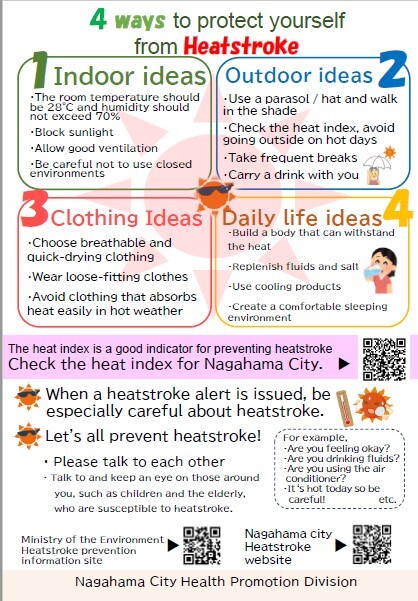 4 ways to protect yourself from Heatstroke

1 Indoor ideas
・The room temperature should be 28°C and humidity should not exceed 70%
・Block sunlight
・Allow good ventilation
・Be careful not to use closed environments

Outdoor ideas 2
・Use a parasol / hat and walk in the shade
・Check the heat index, avoid going outside on hot days
・Take frequent breaks
・Carry a drink with you

3 Clothing Ideas
・Choose breathable and quick-drying clothing
・Wear loose-fitting clothes
・Avoid clothing that absorbs heat easily in hot weather

Daily life ideas 4
・Build a body that can withstand the heat
・Replenish fluids and salt
・Use cooling products
・Create a comfortable sleeping environment

The heat index is a good indicator for preventing heatstroke
Check the heat index for Nagahama City. ▶

When a heatstroke alert is issued, be especially careful about heatstroke.

Let's all prevent heatstroke!
・Please talk to each other
・Talk to and keep an eye on those around you, such as children and the elderly, who are susceptible to heatstroke.

For example,
・Are you feeling okay?
・Are you drinking fluids?
・Are you using the air conditioner?
・It's hot today so be careful! etc.

Ministry of the Environment Heatstroke prevention information site ▶

Nagahama city Heatstroke website ▶

Nagahama City Health Promotion Division